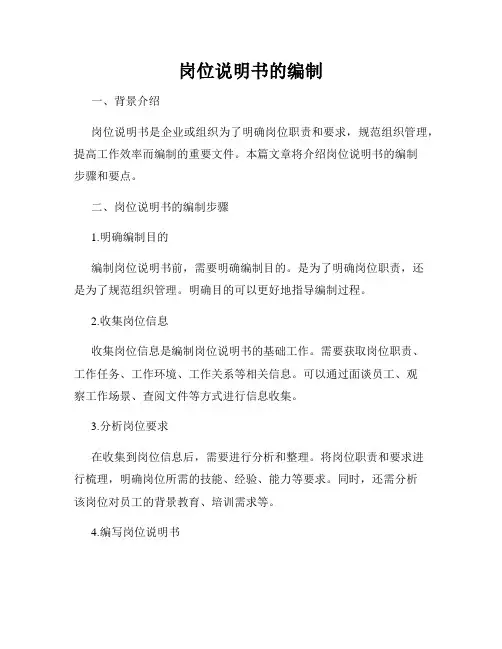 岗位说明书的编制

一、背景介绍

岗位说明书是企业或组织为了明确岗位职责和要求，规范组织管理，提高工作效率而编制的重要文件。本篇文章将介绍岗位说明书的编制步骤和要点。

二、岗位说明书的编制步骤

1.明确编制目的

编制岗位说明书前，需要明确编制目的。是为了明确岗位职责，还是为了规范组织管理。明确目的可以更好地指导编制过程。

2.收集岗位信息

收集岗位信息是编制岗位说明书的基础工作。需要获取岗位职责、工作任务、工作环境、工作关系等相关信息。可以通过面谈员工、观察工作场景、查阅文件等方式进行信息收集。

3.分析岗位要求

在收集到岗位信息后，需要进行分析和整理。将岗位职责和要求进行梳理，明确岗位所需的技能、经验、能力等要求。同时，还需分析该岗位对员工的背景教育、培训需求等。

4.编写岗位说明书